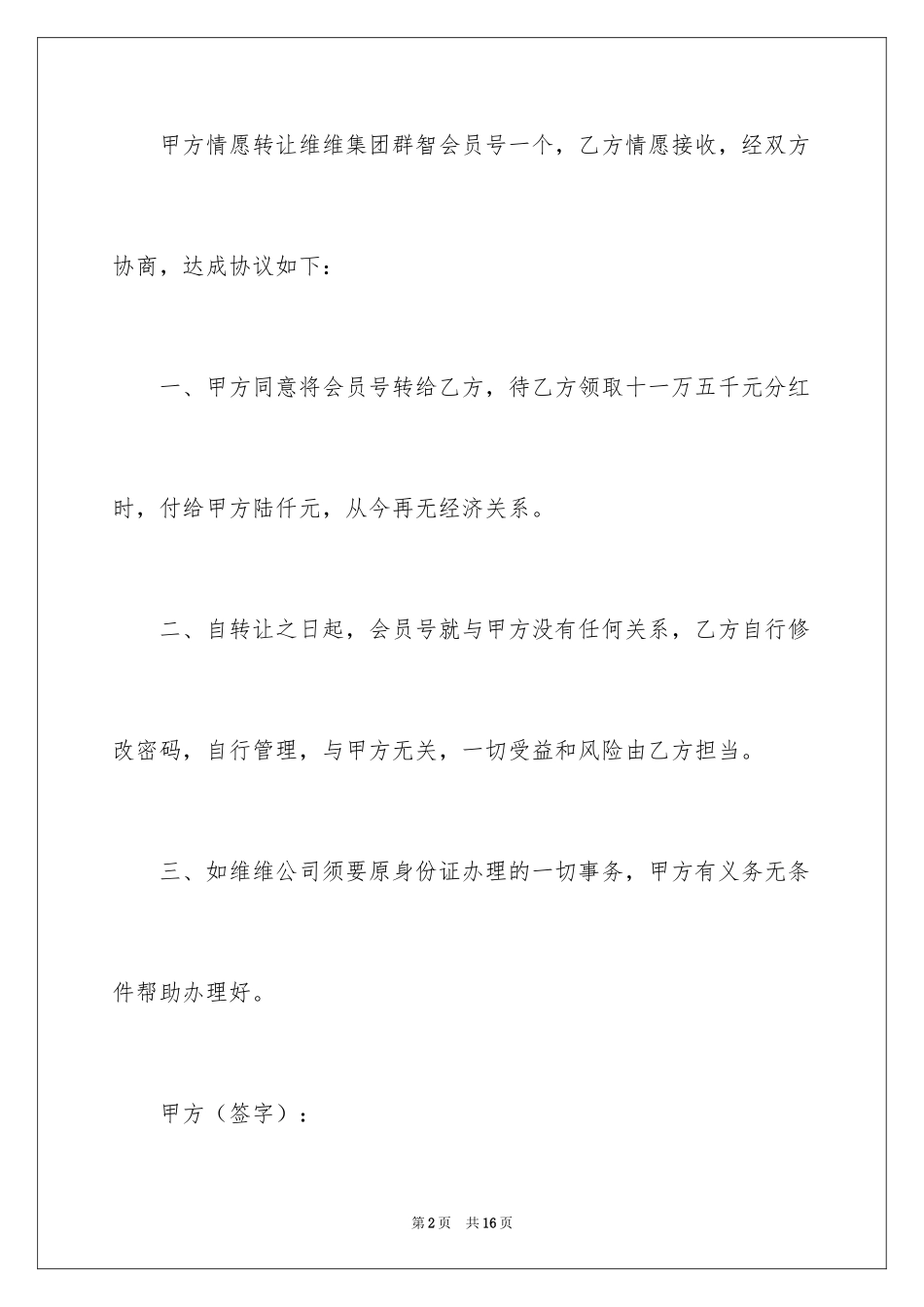 甲方情愿转让维维集团群智会员号一个，乙方情愿接收，经双方协商，达成协议如下：

一、甲方同意将会员号转给乙方，待乙方领取十一万五千元分红时，付给甲方陆仟元，从今再无经济关系。

二、自转让之日起，会员号就与甲方没有任何关系，乙方自行修改密码，自行管理，与甲方无关，一切受益和风险由乙方担当。

三、如维维公司须要原身份证办理的一切事务，甲方有义务无条件帮助办理好。

甲方（签字）：

第2页 共16页